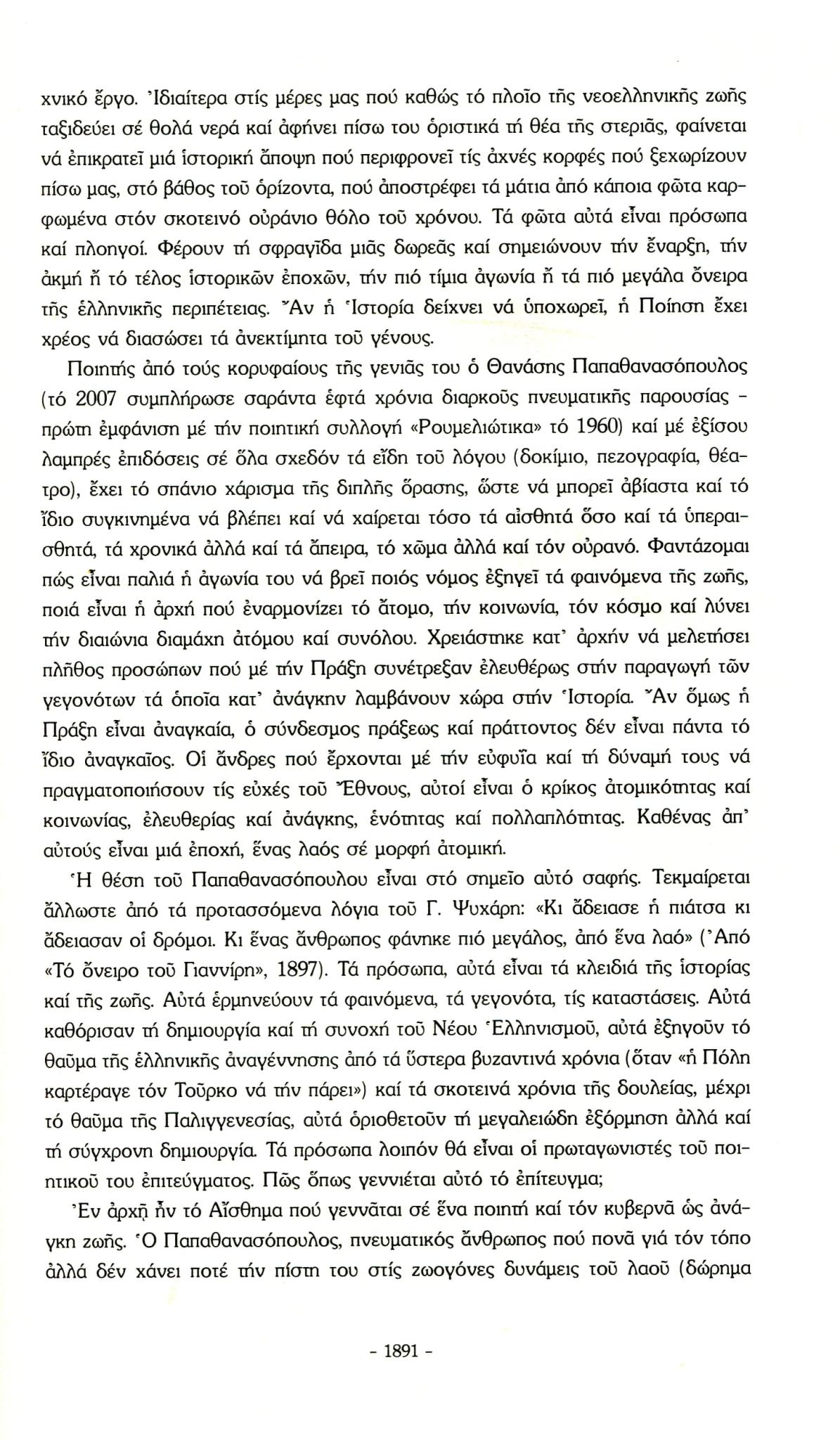 χνικό ἔργο. Ἰδιαίτερα στίς μέρες μας πού καθώς τό πλοῖο τῆς νεοελληνικῆς ζωῆς ταξιδεύει σέ θολά νερά καί ἀφήνει πίσω του ὁριστικά τή θέα τῆς στεριᾶς, φαίνεται νά ἐπικρατεῖ μιά ἱστορική ἄποψη πού περιφρονεῖ τίς ἀχνές κορφές πού ξεχωρίζουν πίσω μας, στό βάθος τοῦ ὁρίζοντα, πού ἀποστρέφει τά μάτια ἀπό κάποια φῶτα καρφωμένα στόν σκοτεινό οὐράνιο θόλο τοῦ χρόνου. Τά φῶτα αὐτά εἶναι πρόσωπα καί πλοηγοί. Φέρουν τή σφραγῖδα μιᾶς δωρεᾶς καί σημειώνουν τήν ἔναρξη, τήν ἀκμή ἤ τό τέλος ἱστορικῶν ἐποχῶν, τήν πιό τίμια ἀγωνία ἤ τά πιό μεγάλα ὄνειρα τῆς ἑλληνικῆς περιπέτειας. Ἄν ἡ Ἱστορία δείχνει νά ὑποχωρεῖ, ἡ Ποίηση ἔχει χρέος νά διασώσει τά ἀνεκτίμητα τοῦ γένους.

Ποιητής ἀπό τούς κορυφαίους τῆς γενιᾶς του ὁ Θανάσης Παπαθανασόπουλος (τό 2007 συμπλήρωσε σαράντα ἑφτά χρόνια διαρκοῦς πνευματικῆς παρουσίας - πρώτη ἐμφάνιση μέ τήν ποιητική συλλογή «Ρουμελιώτικα» τό 1960) καί μέ ἐξίσου λαμπρές ἐπιδόσεις σέ ὅλα σχεδόν τά εἴδη τοῦ λόγου (δοκίμιο, πεζογραφία, θέατρο), ἔχει τό σπάνιο χάρισμα τῆς διπλῆς ὅρασης, ὥστε νά μπορεῖ ἀβίαστα καί τό ἴδιο συγκινημένα νά βλέπει καί νά χαίρεται τόσο τά αἰσθητά ὅσο καί τά ὑπεραισθητά, τά χρονικά ἀλλά καί τά ἄπειρα, τό χῶμα ἀλλά καί τόν οὐρανό. Φαντάζομαι πώς εἶναι παλιά ἡ ἀγωνία του νά βρεῖ ποιός νόμος ἐξηγεῖ τά φαινόμενα τῆς ζωῆς, ποιά εἶναι ἡ ἀρχή πού ἐναρμονίζει τό ἄτομο, τήν κοινωνία, τόν κόσμο καί λύνει τήν διαιώνια διαμάχη ἀτόμου καί συνόλου. Χρειάστηκε κατ' ἀρχήν νά μελετήσει πλῆθος προσώπων πού μέ τήν Πράξη συνέτρεξαν ἐλευθέρως στήν παραγωγή τῶν γεγονότων τά ὁποῖα κατ' ἀνάγκην λαμβάνουν χώρα στήν Ἱστορία. Ἄν ὅμως ἡ Πράξη εἶναι ἀναγκαία, ὁ σύνδεσμος πράξεως καί πράττοντος δέν εἶναι πάντα τό ἴδιο ἀναγκαῖος. Οἱ ἄνδρες πού ἔρχονται μέ τήν εὐφυΐα καί τή δύναμή τους νά πραγματοποιήσουν τίς εὐχές τοῦ Ἔθνους, αὐτοί εἶναι ὁ κρίκος ἀτομικότητας καί κοινωνίας, ἐλευθερίας καί ἀνάγκης, ἑνότητας καί πολλαπλότητας. Καθένας ἀπ' αὐτούς εἶναι μιά ἐποχή, ἕνας λαός σέ μορφή ἀτομική.

Ἡ θέση τοῦ Παπαθανασόπουλου εἶναι στό σημεῖο αὐτό σαφής. Τεκμαίρεται ἄλλωστε ἀπό τά προτασσόμενα λόγια τοῦ Γ. Ψυχάρη: «Κι ἄδειασε ἡ πιάτσα κι ἄδειασαν οἱ δρόμοι. Κι ἕνας ἄνθρωπος φάνηκε πιό μεγάλος, ἀπό ἕνα λαό» (Ἀπό «Τό ὄνειρο τοῦ Γιαννίρη», 1897). Τά πρόσωπα, αὐτά εἶναι τά κλειδιά τῆς ἱστορίας καί τῆς ζωῆς. Αὐτά ἑρμηνεύουν τά φαινόμενα, τά γεγονότα, τίς καταστάσεις. Αὐτά καθόρισαν τή δημιουργία καί τή συνοχή τοῦ Νέου Ἑλληνισμοῦ, αὐτά ἐξηγοῦν τό θαῦμα τῆς ἑλληνικῆς ἀναγέννησης ἀπό τά ὕστερα βυζαντινά χρόνια (ὅταν «ἡ Πόλη καρτέραγε τόν Τοῦρκο νά τήν πάρει») καί τά σκοτεινά χρόνια τῆς δουλείας, μέχρι τό θαῦμα τῆς Παλιγγενεσίας, αὐτά ὁριοθετοῦν τή μεγαλειώδη ἐξόρμηση ἀλλά καί τή σύγχρονη δημιουργία. Τά πρόσωπα λοιπόν θά εἶναι οἱ πρωταγωνιστές τοῦ ποιητικοῦ του ἐπιτεύγματος. Πῶς ὅπως γεννιέται αὐτό τό ἐπίτευγμα;

Ἐν ἀρχῇ ἦν τό Αἴσθημα πού γεννᾶται σέ ἕνα ποιητή καί τόν κυβερνᾶ ὡς ἀνάγκη ζωῆς. Ὁ Παπαθανασόπουλος, πνευματικός ἄνθρωπος πού πονᾶ γιά τόν τόπο ἀλλά δέν χάνει ποτέ τήν πίστη του στίς ζωογόνες δυνάμεις τοῦ λαοῦ (δώρημα

- 1891 -